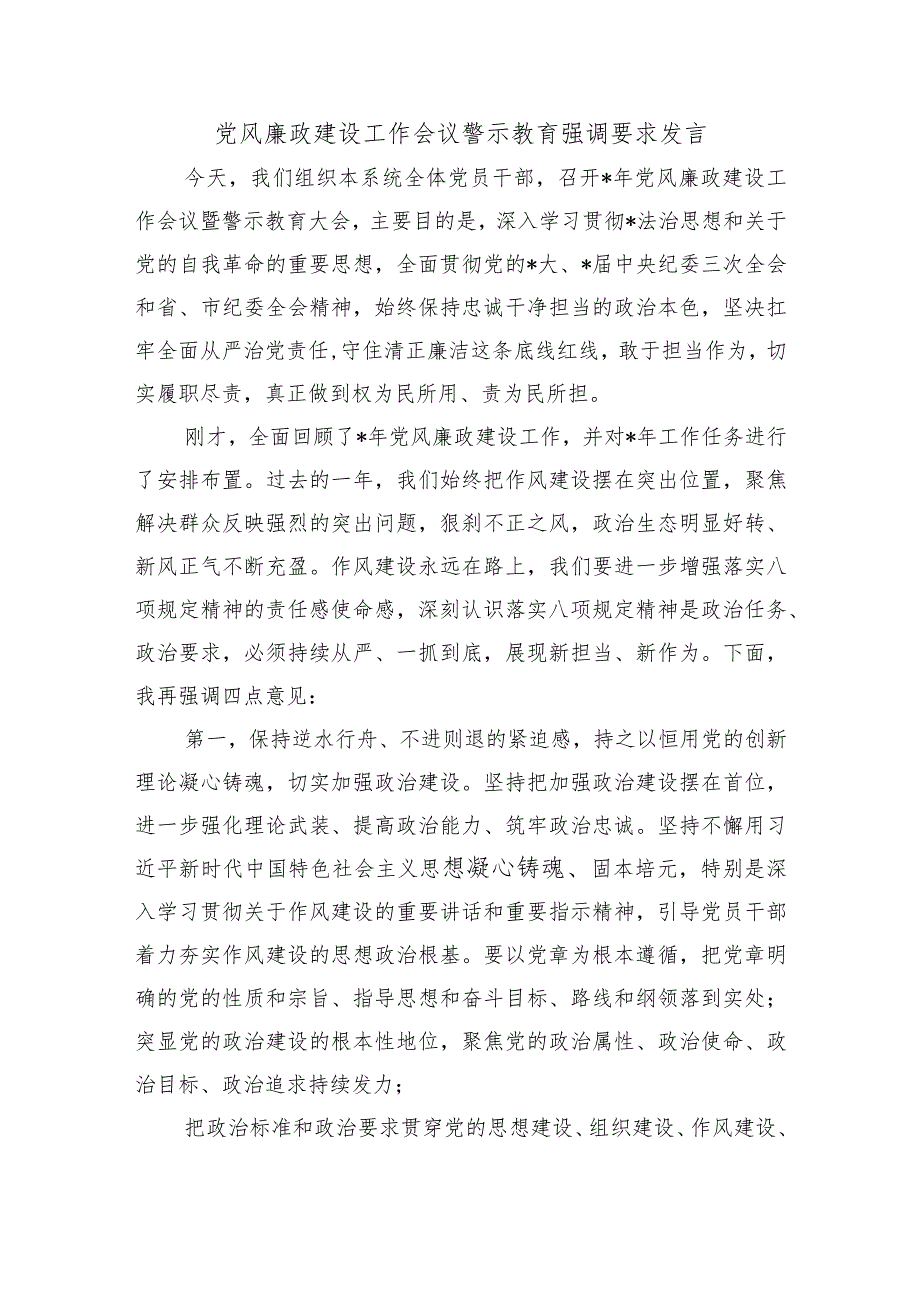 党风廉政建设工作会议警示教育强调要求发言

今天，我们组织本系统全体党员干部，召开*年党风廉政建设工作会议暨警示教育大会，主要目的是，深入学习贯彻*法治思想和关于党的自我革命的重要思想，全面贯彻党的*大、*届中央纪委三次全会和省、市纪委全会精神，始终保持忠诚干净担当的政治本色，坚决扛牢全面从严治党责任，守住清正廉洁这条底线红线，敢于担当作为，切实履职尽责，真正做到权为民所用、责为民所担。

刚才，全面回顾了*年党风廉政建设工作，并对*年工作任务进行了安排布置。过去的一年，我们始终把作风建设摆在突出位置，聚焦解决群众反映强烈的突出问题，狠刹不正之风，政治生态明显好转、新风正气不断充盈。作风建设永远在路上，我们要进一步增强落实八项规定精神的责任感使命感，深刻认识落实八项规定精神是政治任务、政治要求，必须持续从严、一抓到底，展现新担当、新作为。下面，我再强调四点意见：

第一，保持逆水行舟、不进则退的紧迫感，持之以恒用党的创新理论凝心铸魂，切实加强政治建设。坚持把加强政治建设摆在首位，进一步强化理论武装、提高政治能力、筑牢政治忠诚。坚持不懈用习近平新时代中国特色社会主义思想凝心铸魂、固本培元，特别是深入学习贯彻关于作风建设的重要讲话和重要指示精神，引导党员干部着力夯实作风建设的思想政治根基。要以党章为根本遵循，把党章明确的党的性质和宗旨、指导思想和奋斗目标、路线和纲领落到实处；突显党的政治建设的根本性地位，聚焦党的政治属性、政治使命、政治目标、政治追求持续发力；

把政治标准和政治要求贯穿党的思想建设、组织建设、作风建设、